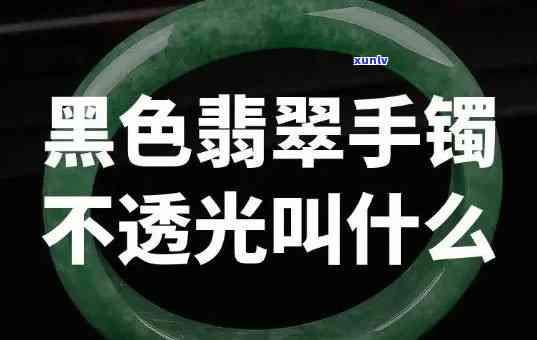 xunlv

黑色翡翠手镯
不透光叫什么